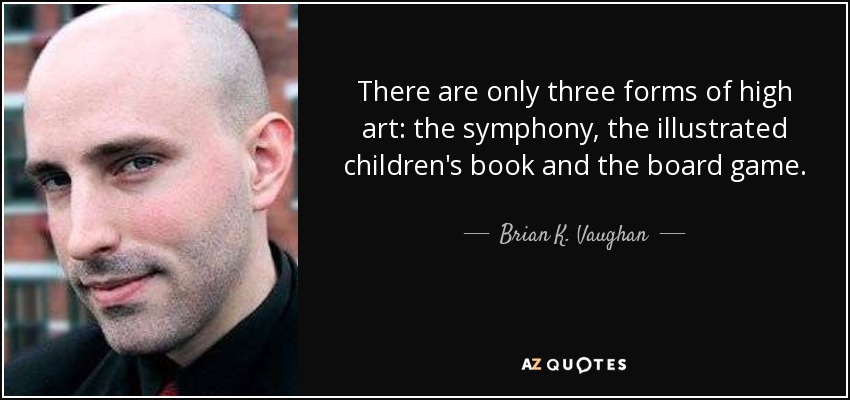 There are only three forms of high art: the symphony, the illustrated children's book and the board game.

— Brian K. Vaughan —

AZ QUOTES